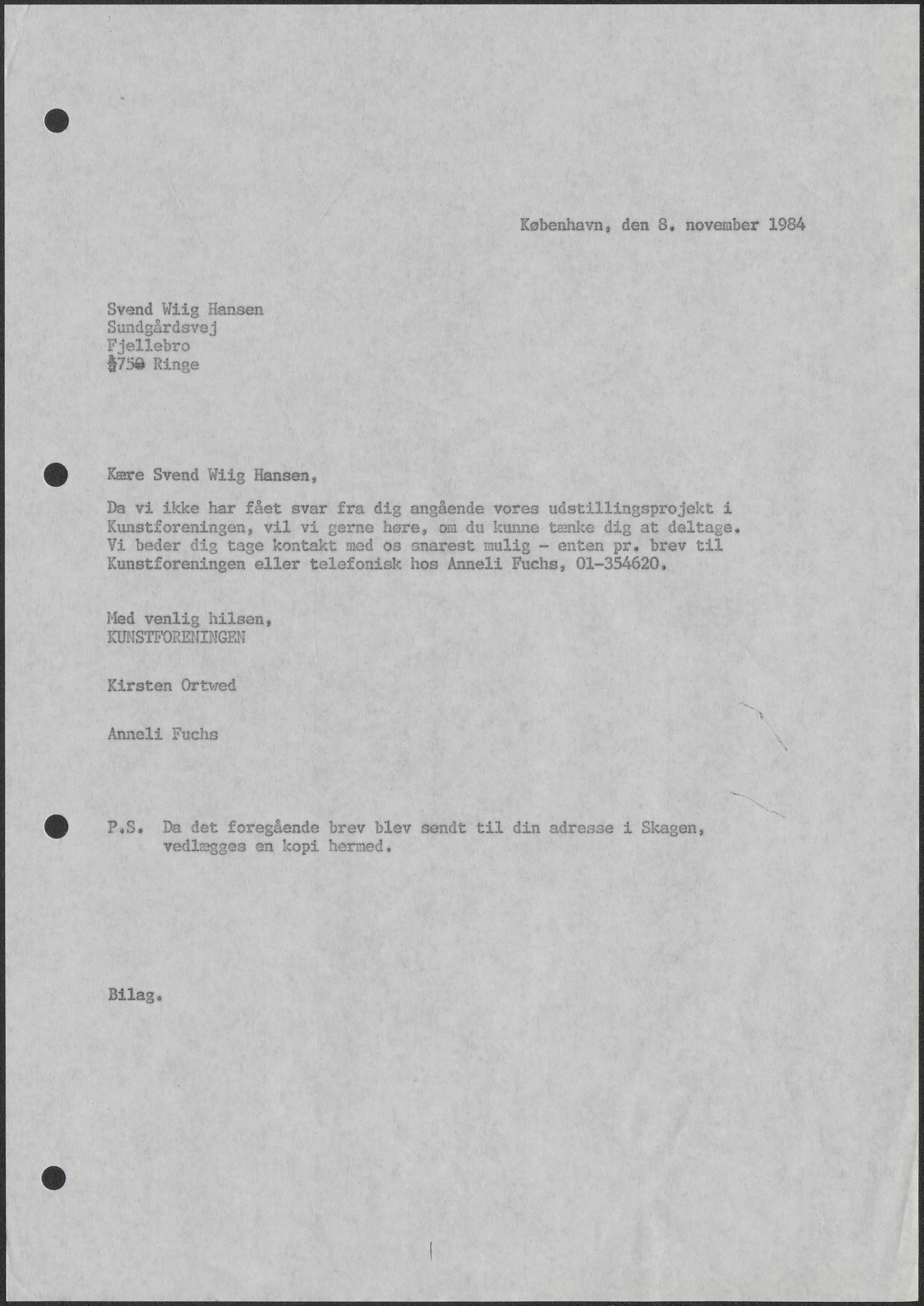 København, den 8. november 1984

Svend Wiig Hansen
Sundgårdsvej
Fjellebro
5750 Ringe

Kære Svend Wiig Hansen,

Da vi ikke har fået svar fra dig angående vores udstillingsprojekt i Kunstforeningen, vil vi gerne høre, om du kunne tænke dig at deltage. Vi beder dig tage kontakt med os snarest mulig - enten pr. brev til Kunstforeningen eller telefonisk hos Anneli Fuchs, 01-354620.

Med venlig hilsen,
KUNSTFORENINGEN

Kirsten Ortwed

Anneli Fuchs

P.S. Da det foregående brev blev sendt til din adresse i Skagen, vedlægges en kopi hermed.

Bilag.